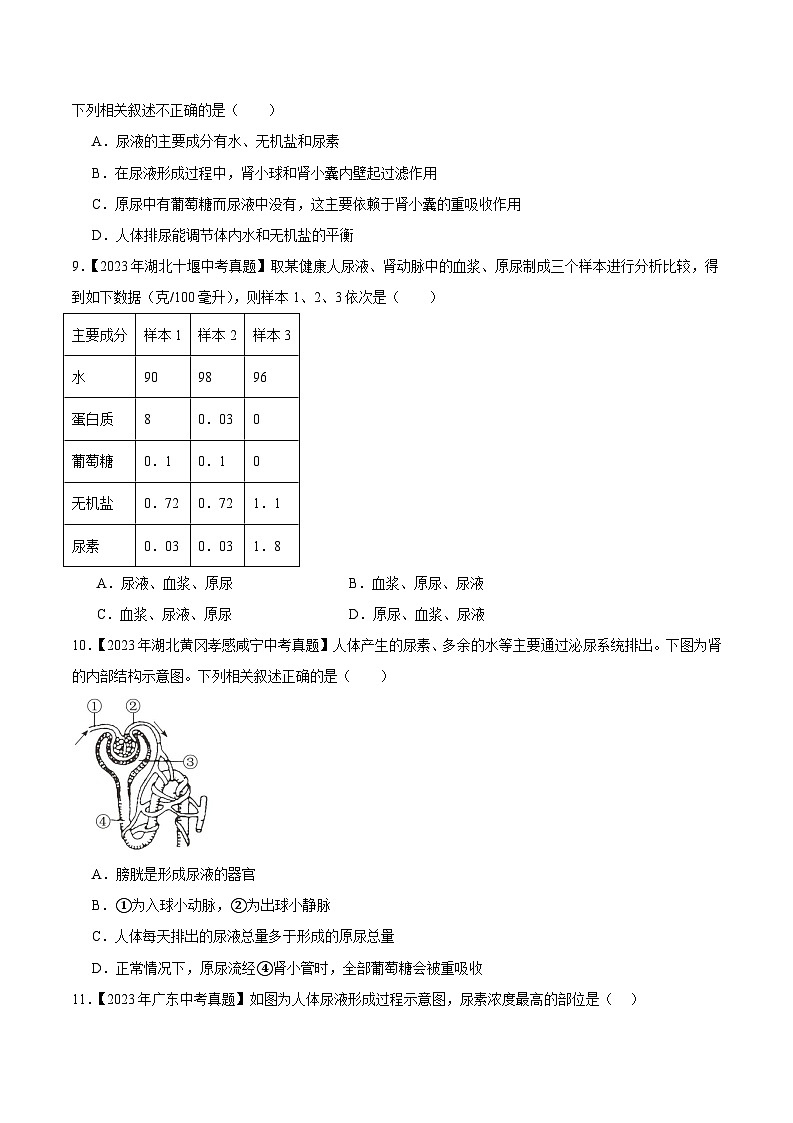 下列相关叙述不正确的是（　　）

A．尿液的主要成分有水、无机盐和尿素

B．在尿液形成过程中，肾小球和肾小囊内壁起过滤作用

C．原尿中有葡萄糖而尿液中没有，这主要依赖于肾小囊的重吸收作用

D．人体排尿能调节体内水和无机盐的平衡

9.【2023年湖北十堰中考真题】取某健康人尿液、肾动脉中的血浆、原尿制成三个样本进行分析比较，得到如下数据（克/100毫升），则样本1、2、3依次是（　　）

| 主要成分 | 样本1 | 样本2 | 样本3 |
|---|---|---|---|
| 水 | 90 | 98 | 96 |
| 蛋白质 | 8 | 0．03 | 0 |
| 葡萄糖 | 0．1 | 0．1 | 0 |
| 无机盐 | 0．72 | 0．72 | 1．1 |
| 尿素 | 0．03 | 0．03 | 1．8 |

A．尿液、血浆、原尿　　　　B．血浆、原尿、尿液

C．血浆、尿液、原尿　　　　D．原尿、血浆、尿液

10.【2023年湖北黄冈孝感咸宁中考真题】人体产生的尿素、多余的水等主要通过泌尿系统排出。下图为肾的内部结构示意图。下列相关叙述正确的是（　　）

①　②　③　④

A．膀胱是形成尿液的器官

B．①为入球小动脉，②为出球小静脉

C．人体每天排出的尿液总量多于形成的原尿总量

D．正常情况下，原尿流经④肾小管时，全部葡萄糖会被重吸收

11.【2023年广东中考真题】如图为人体尿液形成过程示意图，尿素浓度最高的部位是（　）